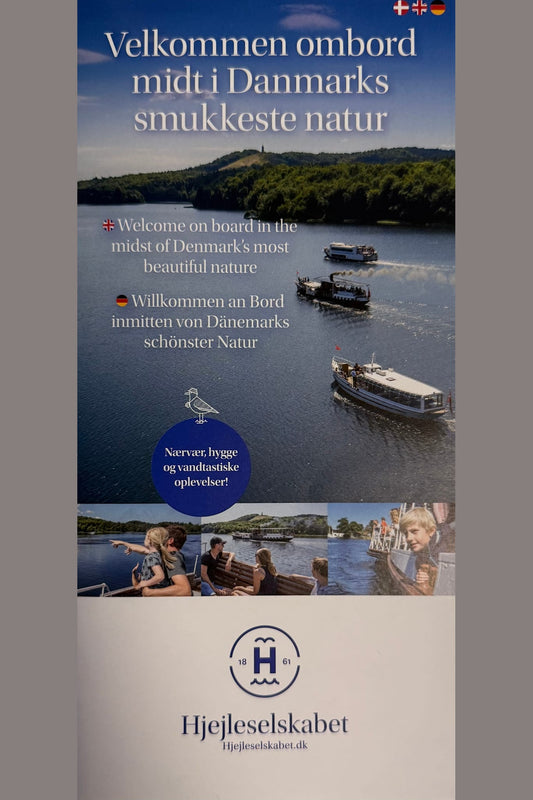 Velkommen ombord midt i Danmarks smukkeste natur

Welcome on board in the midst of Denmark's most beautiful nature

Willkommen an Bord inmitten von Dänemarks schönster Natur

Nærvær, hygge og vandtastiske oplevelser!

18 H 61

Hjejleselskabet
Hjejleselskabet.dk